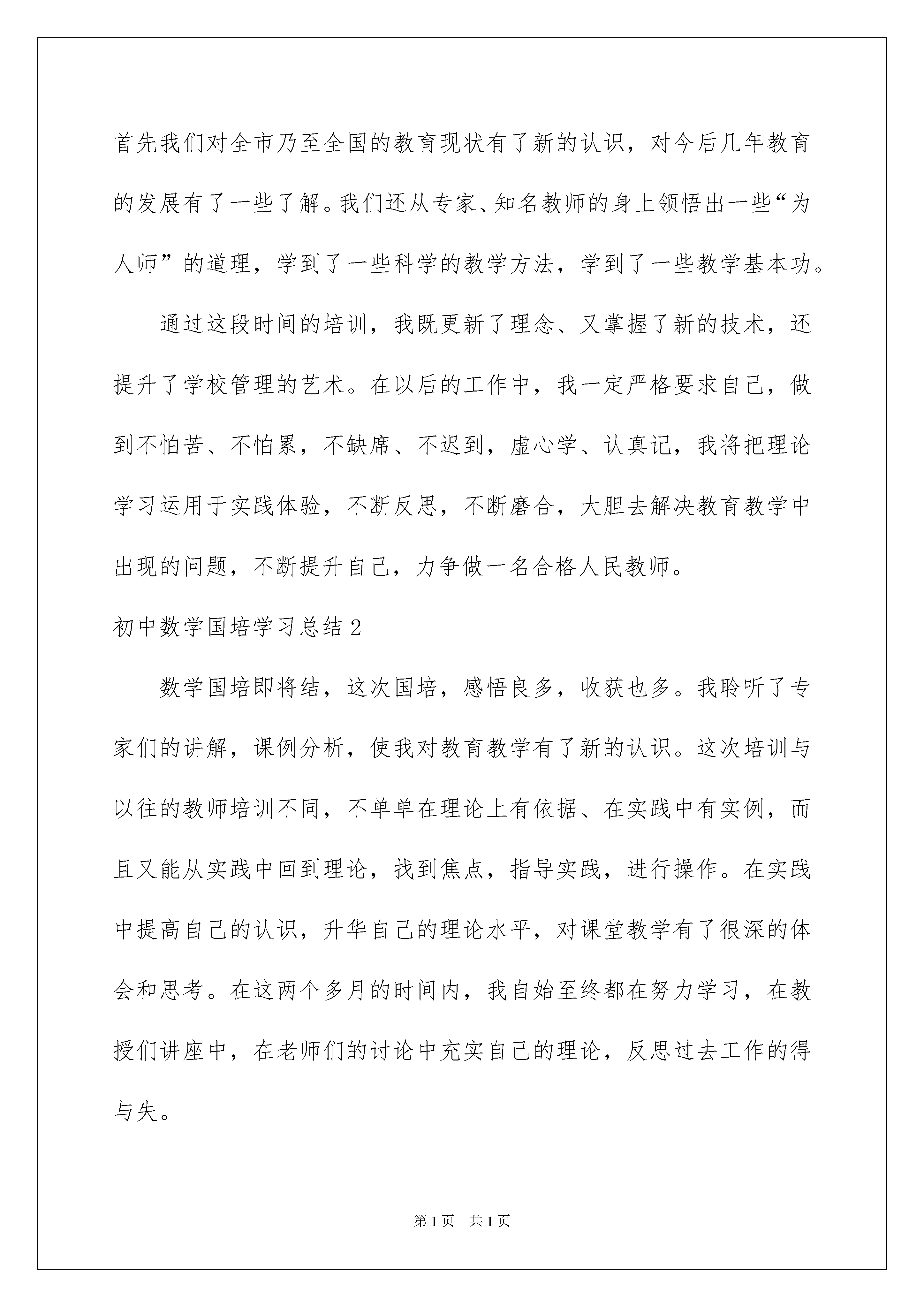 首先我们对全市乃至全国的教育现状有了新的认识，对今后几年教育的发展有了一些了解。我们还从专家、知名教师的身上领悟出一些“为人师”的道理，学到了一些科学的教学方法，学到了一些教学基本功。

通过这段时间的培训，我既更新了理念、又掌握了新的技术，还提升了学校管理的艺术。在以后的工作中，我一定严格要求自己，做到不怕苦、不怕累，不缺席、不迟到，虚心学、认真记，我将把理论学习运用于实践体验，不断反思，不断磨合，大胆去解决教育教学中出现的问题，不断提升自己，力争做一名合格人民教师。

初中数学国培学习总结2

数学国培即将结，这次国培，感悟良多，收获也多。我聆听了专家们的讲解，课例分析，使我对教育教学有了新的认识。这次培训与以往的教师培训不同，不单单在理论上有依据、在实践中有实例，而且又能从实践中回到理论，找到焦点，指导实践，进行操作。在实践中提高自己的认识，升华自己的理论水平，对课堂教学有了很深的体会和思考。在这两个多月的时间内，我自始至终都在努力学习，在教授们讲座中，在老师们的讨论中充实自己的理论，反思过去工作的得与失。

第1页 共1页